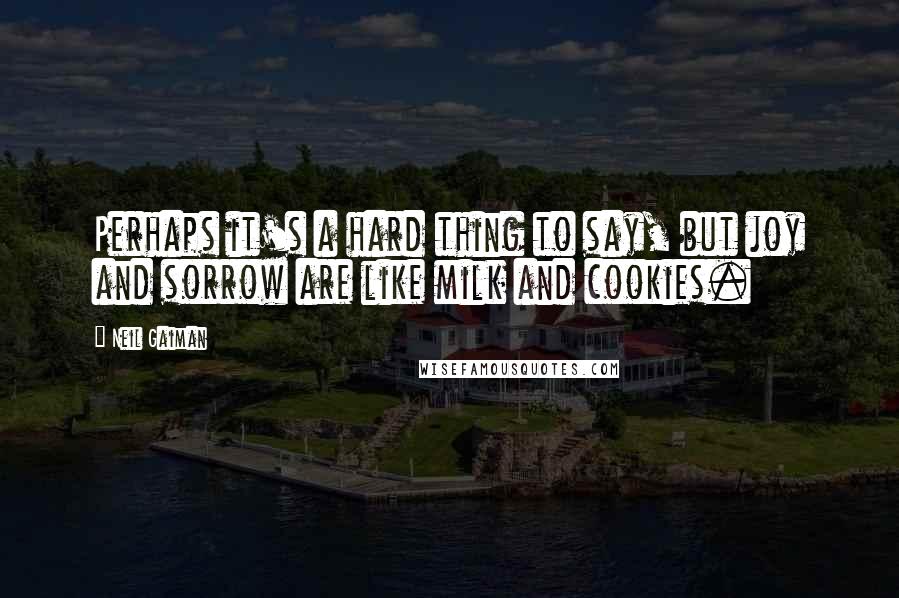 Perhaps it's a hard thing to say, but joy and sorrow are like milk and cookies.

Neil Gaiman

WISEFAMOUSQUOTES.COM